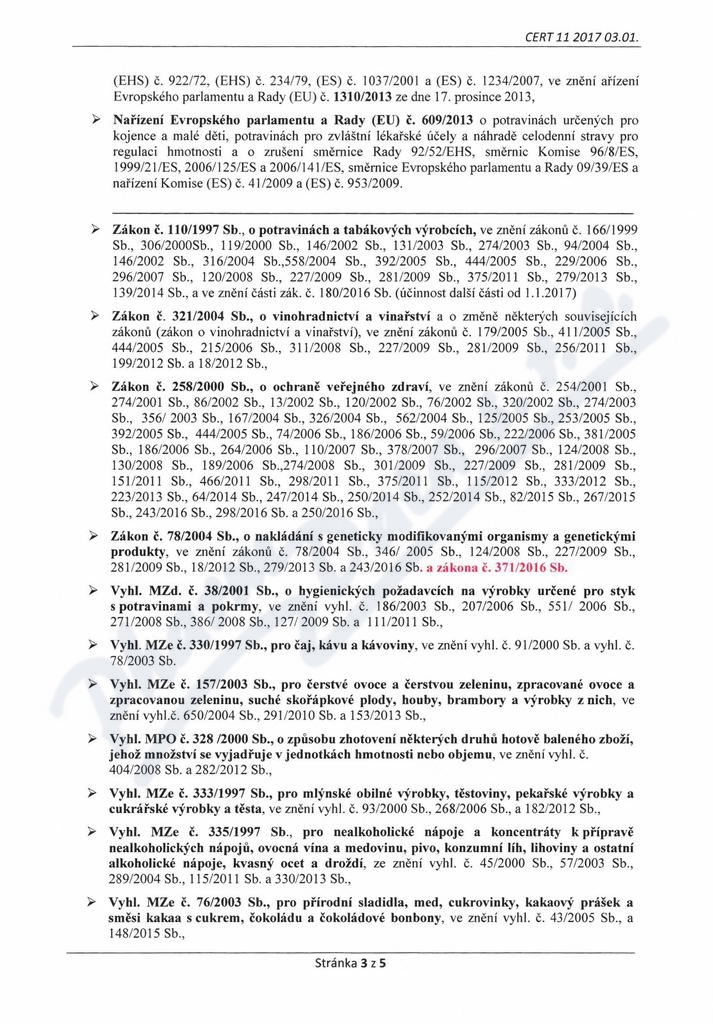 CERT 11 2017 03.01.

(EHS) č. 922/72, (EHS) č. 234/79, (ES) č. 1037/2001 a (ES) č. 1234/2007, ve znění ařízení Evropského parlamentu a Rady (EU) č. 1310/2013 ze dne 17. prosince 2013,

➢ Nařízení Evropského parlamentu a Rady (EU) č. 609/2013 o potravinách určených pro kojence a malé děti, potravinách pro zvláštní lékařské účely a náhradě celodenní stravy pro regulaci hmotnosti a o zrušení směrnice Rady 92/52/EHS, směrnic Komise 96/8/ES, 1999/21/ES, 2006/125/ES a 2006/141/ES, směrnice Evropského parlamentu a Rady 09/39/ES a nařízení Komise (ES) č. 41/2009 a (ES) č. 953/2009.

➢ Zákon č. 110/1997 Sb., o potravinách a tabákových výrobcích, ve znění zákonů č. 166/1999 Sb., 306/2000Sb., 119/2000 Sb., 146/2002 Sb., 131/2003 Sb., 274/2003 Sb., 94/2004 Sb., 146/2002 Sb., 316/2004 Sb.,558/2004 Sb., 392/2005 Sb., 444/2005 Sb., 229/2006 Sb., 296/2007 Sb., 120/2008 Sb., 227/2009 Sb., 281/2009 Sb., 375/2011 Sb., 279/2013 Sb., 139/2014 Sb., a ve znění části zák. č. 180/2016 Sb. (účinnost další části od 1.1.2017)

➢ Zákon č. 321/2004 Sb., o vinohradnictví a vinařství a o změně některých souvisejících zákonů (zákon o vinohradnictví a vinařství), ve znění zákonů č. 179/2005 Sb., 411/2005 Sb., 444/2005 Sb., 215/2006 Sb., 311/2008 Sb., 227/2009 Sb., 281/2009 Sb., 256/2011 Sb., 199/2012 Sb. a 18/2012 Sb.,

➢ Zákon č. 258/2000 Sb., o ochraně veřejného zdraví, ve znění zákonů č. 254/2001 Sb., 274/2001 Sb., 86/2002 Sb., 13/2002 Sb., 120/2002 Sb., 76/2002 Sb., 320/2002 Sb., 274/2003 Sb., 356/ 2003 Sb., 167/2004 Sb., 326/2004 Sb., 562/2004 Sb., 125/2005 Sb., 253/2005 Sb., 392/2005 Sb., 444/2005 Sb., 74/2006 Sb., 186/2006 Sb., 59/2006 Sb., 222/2006 Sb., 381/2005 Sb., 186/2006 Sb., 264/2006 Sb., 110/2007 Sb., 378/2007 Sb., 296/2007 Sb., 124/2008 Sb., 130/2008 Sb., 189/2006 Sb.,274/2008 Sb., 301/2009 Sb., 227/2009 Sb., 281/2009 Sb., 151/2011 Sb., 466/2011 Sb., 298/2011 Sb., 375/2011 Sb., 115/2012 Sb., 333/2012 Sb., 223/2013 Sb., 64/2014 Sb., 247/2014 Sb., 250/2014 Sb., 252/2014 Sb., 82/2015 Sb., 267/2015 Sb., 243/2016 Sb., 298/2016 Sb. a 250/2016 Sb.,

➢ Zákon č. 78/2004 Sb., o nakládání s geneticky modifikovanými organismy a genetickými produkty, ve znění zákonů č. 78/2004 Sb., 346/ 2005 Sb., 124/2008 Sb., 227/2009 Sb., 281/2009 Sb., 18/2012 Sb., 279/2013 Sb. a 243/2016 Sb. a zákona č. 371/2016 Sb.

➢ Vyhl. MZd. č. 38/2001 Sb., o hygienických požadavcích na výrobky určené pro styk s potravinami a pokrmy, ve znění vyhl. č. 186/2003 Sb., 207/2006 Sb., 551/ 2006 Sb., 271/2008 Sb., 386/ 2008 Sb., 127/ 2009 Sb. a 111/2011 Sb.,

➢ Vyhl. MZe č. 330/1997 Sb., pro čaj, kávu a kávoviny, ve znění vyhl. č. 91/2000 Sb. a vyhl. č. 78/2003 Sb.

➢ Vyhl. MZe č. 157/2003 Sb., pro čerstvé ovoce a čerstvou zeleninu, zpracované ovoce a zpracovanou zeleninu, suché skořápkové plody, houby, brambory a výrobky z nich, ve znění vyhl.č. 650/2004 Sb., 291/2010 Sb. a 153/2013 Sb.,

➢ Vyhl. MPO č. 328 /2000 Sb., o způsobu zhotovení některých druhů hotově baleného zboží, jehož množství se vyjadřuje v jednotkách hmotnosti nebo objemu, ve znění vyhl. č. 404/2008 Sb. a 282/2012 Sb.,

➢ Vyhl. MZe č. 333/1997 Sb., pro mlýnské obilné výrobky, těstoviny, pekařské výrobky a cukrářské výrobky a těsta, ve znění vyhl. č. 93/2000 Sb., 268/2006 Sb. a 182/2012 Sb.,

➢ Vyhl. MZe č. 335/1997 Sb., pro nealkoholické nápoje a koncentráty k přípravě nealkoholických nápojů, ovocná vína a medovinu, pivo, konzumní líh, lihoviny a ostatní alkoholické nápoje, kvasný ocet a droždí, ze znění vyhl. č. 45/2000 Sb., 57/2003 Sb., 289/2004 Sb., 115/2011 Sb. a 330/2013 Sb.,

➢ Vyhl. MZe č. 76/2003 Sb., pro přírodní sladidla, med, cukrovinky, kakaový prášek a směsi kakaa s cukrem, čokoládu a čokoládové bonbony, ve znění vyhl. č. 43/2005 Sb., a 148/2015 Sb.,

Stránka 3 z 5